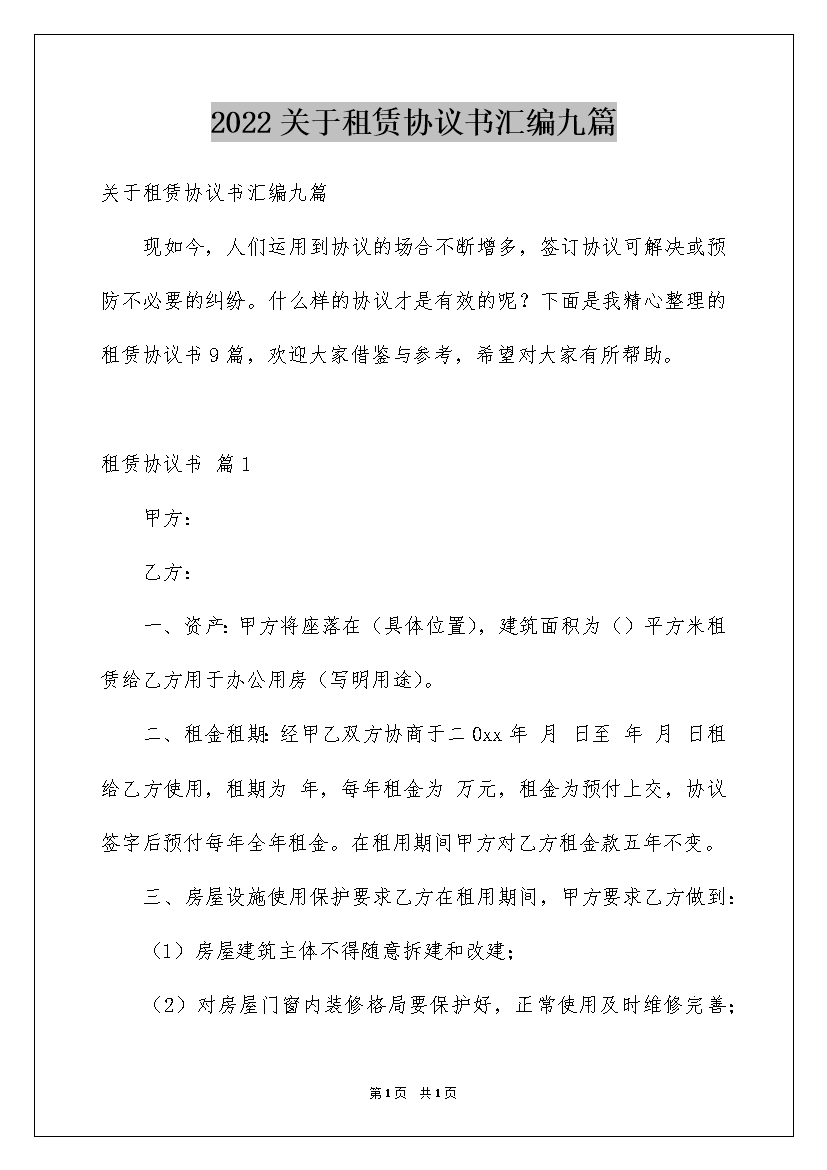 2022关于租赁协议书汇编九篇

关于租赁协议书汇编九篇

现如今，人们运用到协议的场合不断增多，签订协议可解决或预防不必要的纠纷。什么样的协议才是有效的呢？下面是我精心整理的租赁协议书9篇，欢迎大家借鉴与参考，希望对大家有所帮助。

租赁协议书 篇1

甲方：

乙方：

一、资产：甲方将座落在（具体位置），建筑面积为（）平方米租赁给乙方用于办公用房（写明用途）。

二、租金租期：经甲乙双方协商于二0xx年 月 日至 年 月 日租给乙方使用，租期为 年，每年租金为 万元，租金为预付上交，协议签字后预付每年全年租金。在租用期间甲方对乙方租金款五年不变。

三、房屋设施使用保护要求乙方在租用期间，甲方要求乙方做到：

（1）房屋建筑主体不得随意拆建和改建；

（2）对房屋门窗内装修格局要保护好，正常使用及时维修完善；

第1页 共1页